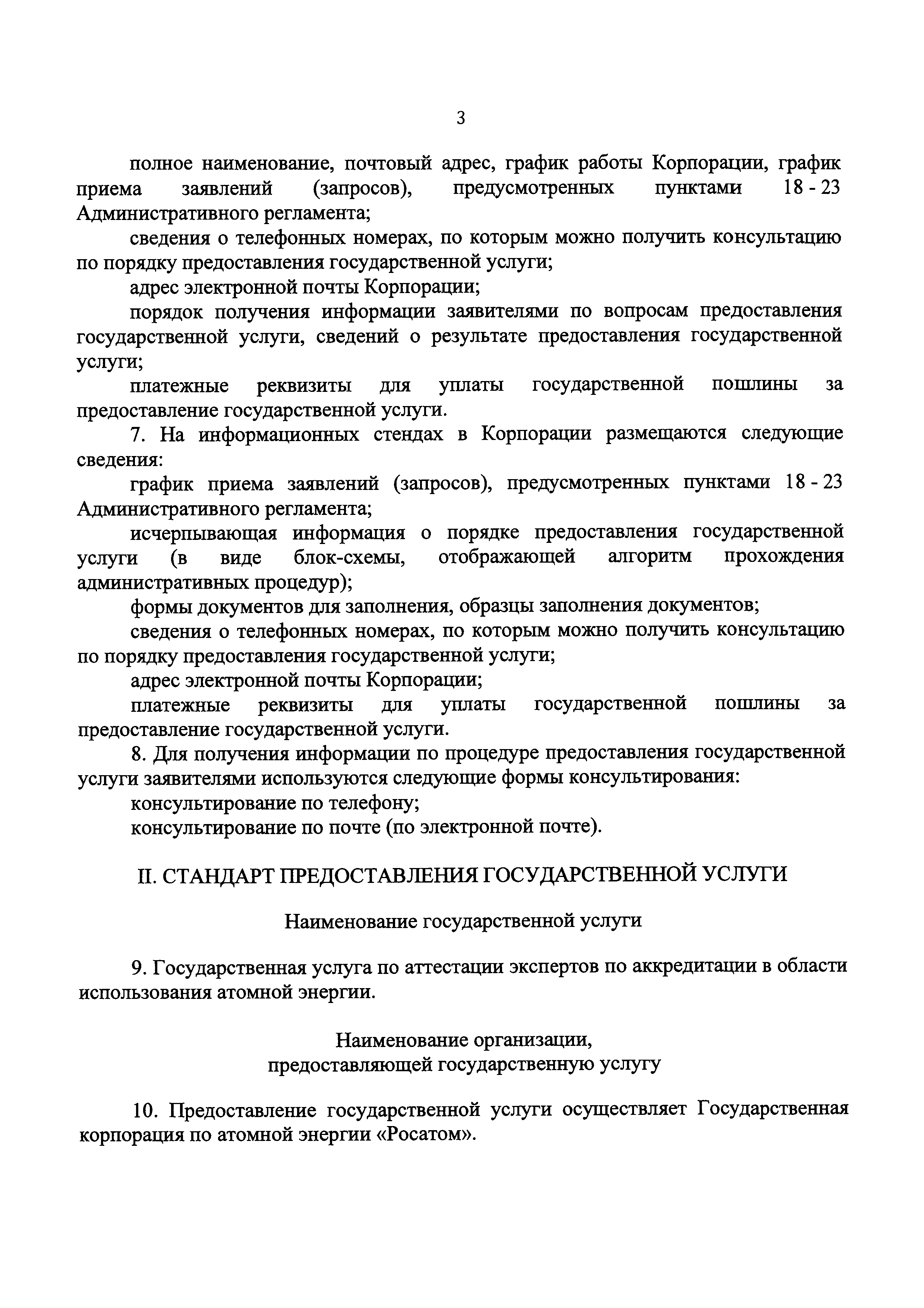 3

полное наименование, почтовый адрес, график работы Корпорации, график приема заявлений (запросов), предусмотренных пунктами 18 - 23 Административного регламента;

сведения о телефонных номерах, по которым можно получить консультацию по порядку предоставления государственной услуги;

адрес электронной почты Корпорации;

порядок получения информации заявителями по вопросам предоставления государственной услуги, сведений о результате предоставления государственной услуги;

платежные реквизиты для уплаты государственной пошлины за предоставление государственной услуги.

7. На информационных стендах в Корпорации размещаются следующие сведения:

график приема заявлений (запросов), предусмотренных пунктами 18 - 23 Административного регламента;

исчерпывающая информация о порядке предоставления государственной услуги (в виде блок-схемы, отображающей алгоритм прохождения административных процедур);

формы документов для заполнения, образцы заполнения документов;

сведения о телефонных номерах, по которым можно получить консультацию по порядку предоставления государственной услуги;

адрес электронной почты Корпорации;

платежные реквизиты для уплаты государственной пошлины за предоставление государственной услуги.

8. Для получения информации по процедуре предоставления государственной услуги заявителями используются следующие формы консультирования:

консультирование по телефону;

консультирование по почте (по электронной почте).

II. СТАНДАРТ ПРЕДОСТАВЛЕНИЯ ГОСУДАРСТВЕННОЙ УСЛУГИ

Наименование государственной услуги

9. Государственная услуга по аттестации экспертов по аккредитации в области использования атомной энергии.

Наименование организации, предоставляющей государственную услугу

10. Предоставление государственной услуги осуществляет Государственная корпорация по атомной энергии «Росатом».